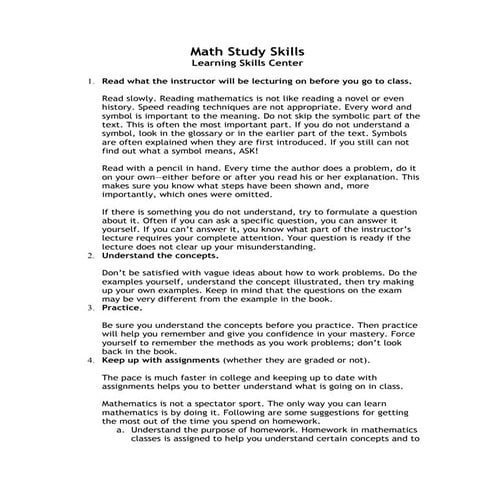 Math Study Skills
Learning Skills Center

1. Read what the instructor will be lecturing on before you go to class.

Read slowly. Reading mathematics is not like reading a novel or even history. Speed reading techniques are not appropriate. Every word and symbol is important to the meaning. Do not skip the symbolic part of the text. This is often the most important part. If you do not understand a symbol, look in the glossary or in the earlier part of the text. Symbols are often explained when they are first introduced. If you still can not find out what a symbol means, ASK!

Read with a pencil in hand. Every time the author does a problem, do it on your own—either before or after you read his or her explanation. This makes sure you know what steps have been shown and, more importantly, which ones were omitted.

If there is something you do not understand, try to formulate a question about it. Often if you can ask a specific question, you can answer it yourself. If you can't answer it, you know what part of the instructor's lecture requires your complete attention. Your question is ready if the lecture does not clear up your misunderstanding.

2. Understand the concepts.

Don't be satisfied with vague ideas about how to work problems. Do the examples yourself, understand the concept illustrated, then try making up your own examples. Keep in mind that the questions on the exam may be very different from the example in the book.

3. Practice.

Be sure you understand the concepts before you practice. Then practice will help you remember and give you confidence in your mastery. Force yourself to remember the methods as you work problems; don't look back in the book.

4. Keep up with assignments (whether they are graded or not).

The pace is much faster in college and keeping up to date with assignments helps you to better understand what is going on in class.

Mathematics is not a spectator sport. The only way you can learn mathematics is by doing it. Following are some suggestions for getting the most out of the time you spend on homework.

a. Understand the purpose of homework. Homework in mathematics classes is assigned to help you understand certain concepts and to